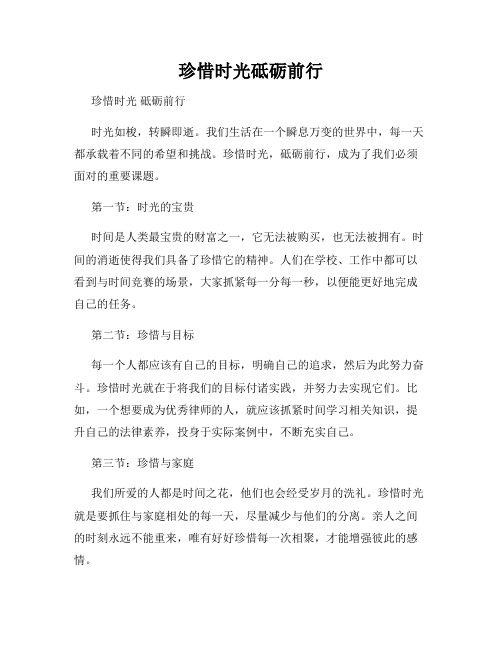 珍惜时光砥砺前行

珍惜时光 砥砺前行

时光如梭，转瞬即逝。我们生活在一个瞬息万变的世界中，每一天都承载着不同的希望和挑战。珍惜时光，砥砺前行，成为了我们必须面对的重要课题。

第一节：时光的宝贵

时间是人类最宝贵的财富之一，它无法被购买，也无法被拥有。时间的消逝使得我们具备了珍惜它的精神。人们在学校、工作中都可以看到与时间竞赛的场景，大家抓紧每一分每一秒，以便能更好地完成自己的任务。

第二节：珍惜与目标

每一个人都应该有自己的目标，明确自己的追求，然后为此努力奋斗。珍惜时光就在于将我们的目标付诸实践，并努力去实现它们。比如，一个想要成为优秀律师的人，就应该抓紧时间学习相关知识，提升自己的法律素养，投身于实际案例中，不断充实自己。

第三节：珍惜与家庭

我们所爱的人都是时间之花，他们也会经受岁月的洗礼。珍惜时光就是要抓住与家庭相处的每一天，尽量减少与他们的分离。亲人之间的时刻永远不能重来，唯有好好珍惜每一次相聚，才能增强彼此的感情。